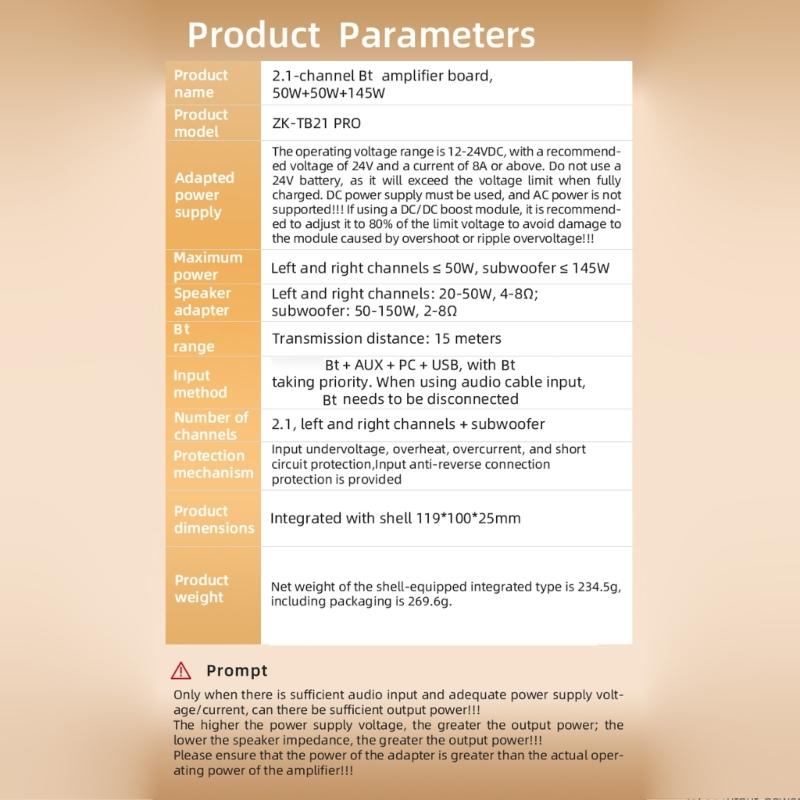 Product Parameters

| Product name | 2.1-channel Bt amplifier board, 50W+50W+145W |
|---|---|
| Product model | ZK-TB21 PRO |
| Adapted power supply | The operating voltage range is 12-24VDC, with a recommended voltage of 24V and a current of 8A or above. Do not use a 24V battery, as it will exceed the voltage limit when fully charged. DC power supply must be used, and AC power is not supported!!! If using a DC/DC boost module, it is recommended to adjust it to 80% of the limit voltage to avoid damage to the module caused by overshoot or ripple overvoltage!!! |
| Maximum power | Left and right channels ≤ 50W, subwoofer ≤ 145W |
| Speaker adapter | Left and right channels: 20-50W, 4-8Ω; subwoofer: 50-150W, 2-8Ω |
| Bt range | Transmission distance: 15 meters |
| Input method | Bt + AUX + PC + USB, with Bt taking priority. When using audio cable input, Bt needs to be disconnected |
| Number of channels | 2.1, left and right channels + subwoofer |
| Protection mechanism | Input undervoltage, overheat, overcurrent, and short circuit protection,Input anti-reverse connection protection is provided |
| Product dimensions | Integrated with shell 119*100*25mm |
| Product weight | Net weight of the shell-equipped integrated type is 234.5g, including packaging is 269.6g. |

Prompt

Only when there is sufficient audio input and adequate power supply voltage/current, can there be sufficient output power!!!
The higher the power supply voltage, the greater the output power; the lower the speaker impedance, the greater the output power!!!
Please ensure that the power of the adapter is greater than the actual operating power of the amplifier!!!